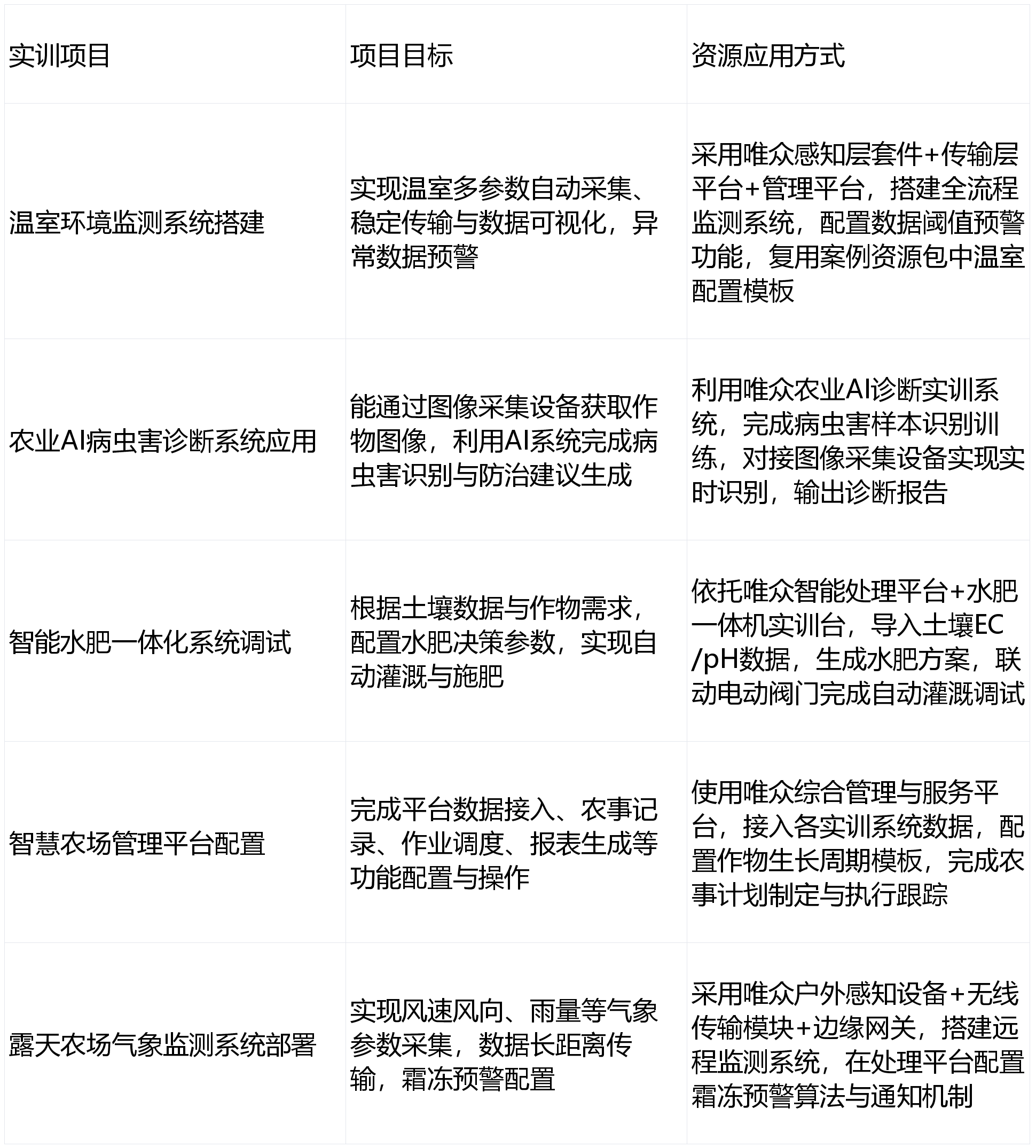 | 实训项目 | 项目目标 | 资源应用方式 |
|---|---|---|
| 温室环境监测系统搭建 | 实现温室多参数自动采集、稳定传输与数据可视化，异常数据预警 | 采用唯众感知层套件+传输层平台+管理平台，搭建全流程监测系统，配置数据阈值预警功能，复用案例资源包中温室配置模板 |
| 农业AI病虫害诊断系统应用 | 能通过图像采集设备获取作物图像，利用AI系统完成病虫害识别与防治建议生成 | 利用唯众农业AI诊断实训系统，完成病虫害样本识别训练，对接图像采集设备实现实时识别，输出诊断报告 |
| 智能水肥一体化系统调试 | 根据土壤数据与作物需求，配置水肥决策参数，实现自动灌溉与施肥 | 依托唯众智能处理平台+水肥一体机实训台，导入土壤EC/pH数据，生成水肥方案，联动电动阀门完成自动灌溉调试 |
| 智慧农场管理平台配置 | 完成平台数据接入、农事记录、作业调度、报表生成等功能配置与操作 | 使用唯众综合管理与服务平台，接入各实训系统数据，配置作物生长周期模板，完成农事计划制定与执行跟踪 |
| 露天农场气象监测系统部署 | 实现风速风向、雨量等气象参数采集，数据长距离传输，霜冻预警配置 | 采用唯众户外感知设备+无线传输模块+边缘网关，搭建远程监测系统，在处理平台配置霜冻预警算法与通知机制 |